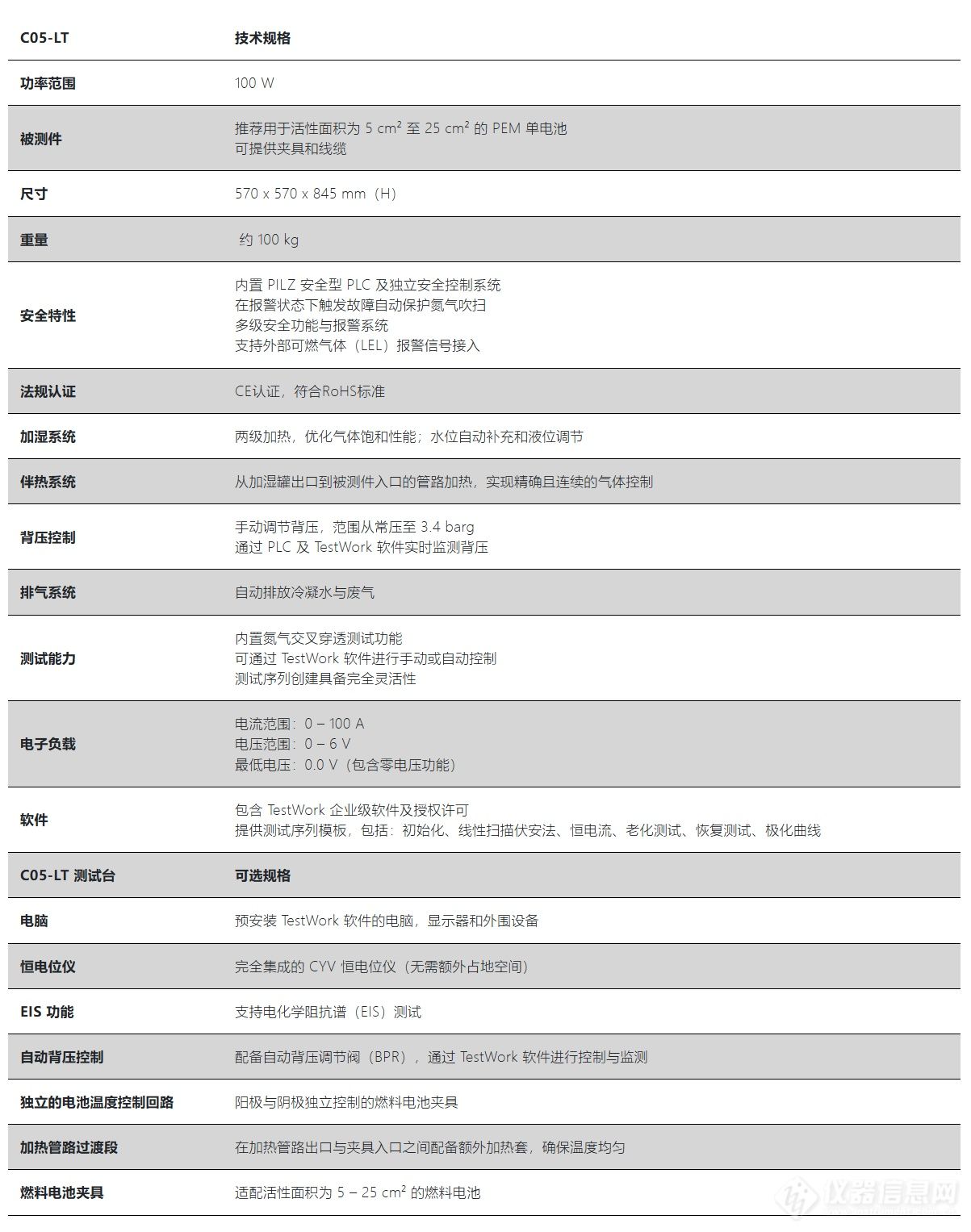 | C05-LT | 技术规格 |
|---|---|
| 功率范围 | 100 W |
| 被测件 | 推荐用于活性面积为 5 cm² 至 25 cm² 的 PEM 单电池<br>可提供夹具和线缆 |
| 尺寸 | 570 x 570 x 845 mm（H） |
| 重量 | 约 100 kg |
| 安全特性 | 内置 PILZ 安全型 PLC 及独立安全控制系统<br>在报警状态下触发故障自动保护氮气吹扫<br>多级安全功能与报警系统<br>支持外部可燃气体（LEL）报警信号接入 |
| 法规认证 | CE认证，符合RoHS标准 |
| 加湿系统 | 两级加热，优化气体饱和性能；水位自动补充和液位调节 |
| 伴热系统 | 从加湿罐出口到被测件入口的管路加热，实现精确且连续的气体控制 |
| 背压控制 | 手动调节背压，范围从常压至 3.4 barg<br>通过 PLC 及 TestWork 软件实时监测背压 |
| 排气系统 | 自动排放冷凝水与废气 |
| 测试能力 | 内置氮气交叉穿透测试功能<br>可通过 TestWork 软件进行手动或自动控制<br>测试序列创建具备完全灵活性 |
| 电子负载 | 电流范围：0 – 100 A<br>电压范围：0 – 6 V<br>最低电压：0.0 V（包含零电压功能） |
| 软件 | 包含 TestWork 企业级软件及授权许可<br>提供测试序列模板，包括：初始化、线性扫描伏安法、恒电流、老化测试、恢复测试、极化曲线 |
| C05-LT 测试台 | 可选规格 |
| 电脑 | 预安装 TestWork 软件的电脑，显示器和外围设备 |
| 恒电位仪 | 完全集成的 CYV 恒电位仪（无需额外占地空间） |
| EIS 功能 | 支持电化学阻抗谱（EIS）测试 |
| 自动背压控制 | 配备自动背压调节阀（BPR），通过 TestWork 软件进行控制与监测 |
| 独立的电池温度控制回路 | 阳极与阴极独立控制的燃料电池夹具 |
| 加热管路过渡段 | 在加热管路出口与夹具入口之间配备额外加热套，确保温度均匀 |
| 燃料电池夹具 | 适配活性面积为 5 – 25 cm² 的燃料电池 |

仪器信息网